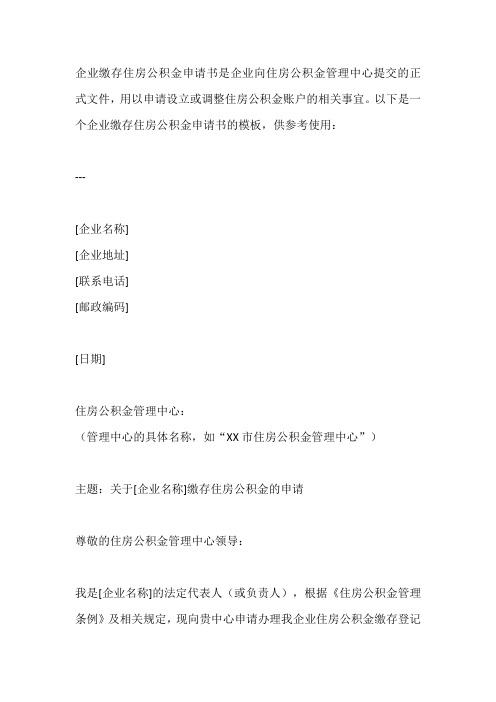 企业缴存住房公积金申请书是企业向住房公积金管理中心提交的正式文件，用以申请设立或调整住房公积金账户的相关事宜。以下是一个企业缴存住房公积金申请书的模板，供参考使用：

---

[企业名称]
[企业地址]
[联系电话]
[邮政编码]

[日期]

住房公积金管理中心：
（管理中心的具体名称，如“XX 市住房公积金管理中心”）

主题：关于[企业名称]缴存住房公积金的申请

尊敬的住房公积金管理中心领导：

我是[企业名称]的法定代表人（或负责人），根据《住房公积金管理条例》及相关规定，现向贵中心申请办理我企业住房公积金缴存登记